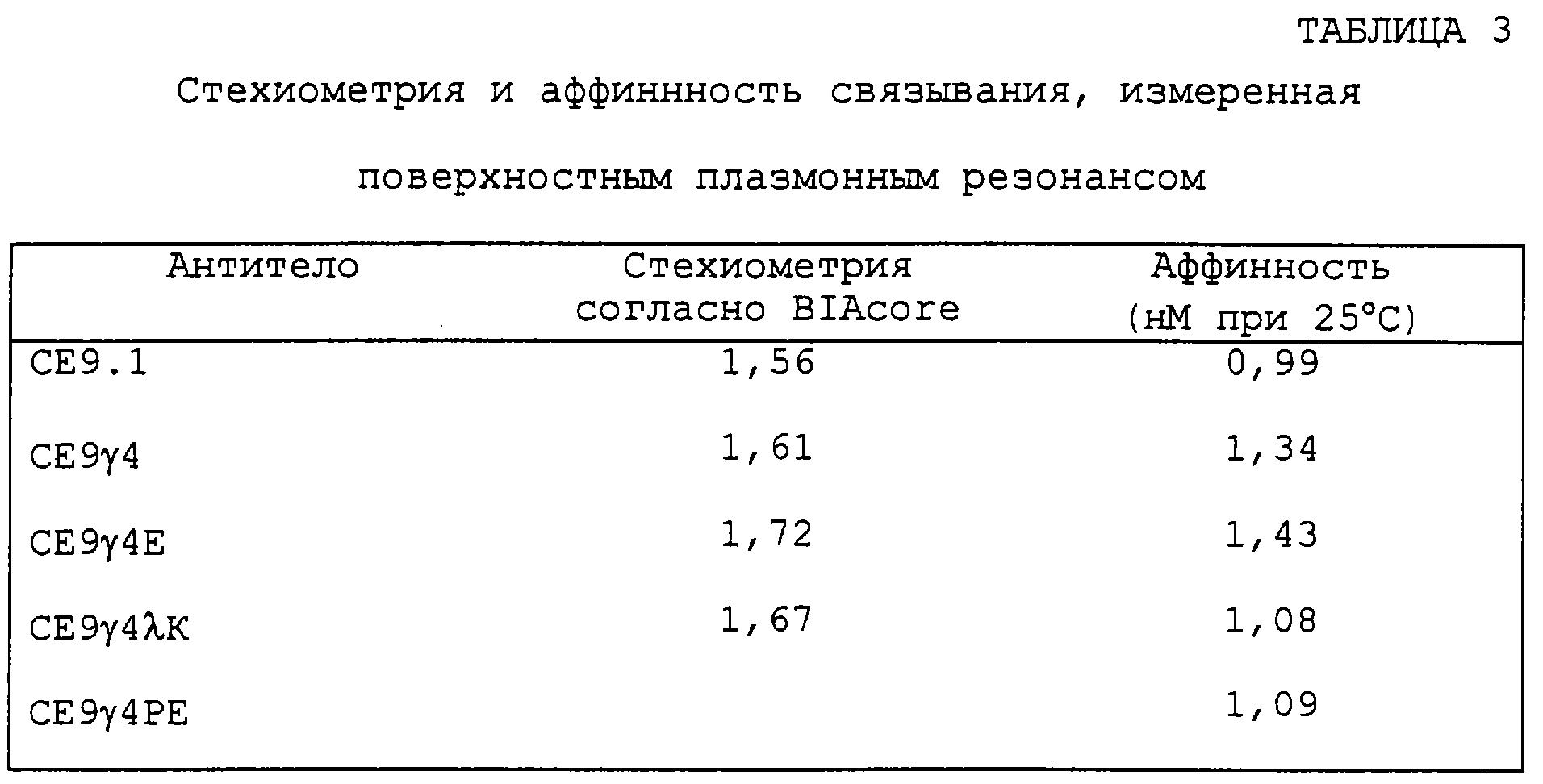 ТАБЛИЦА 3

Стехиометрия и аффиннность связывания, измеренная поверхностным плазмонным резонансом

| Антитело | Стехиометрия согласно BIAcore | Аффинность (нМ при 25°C) |
|---|---|---|
| CE9.1 | 1,56 | 0,99 |
| CE9γ4 | 1,61 | 1,34 |
| CE9γ4E | 1,72 | 1,43 |
| CE9γ4λK | 1,67 | 1,08 |
| CE9γ4PE | | 1,09 |